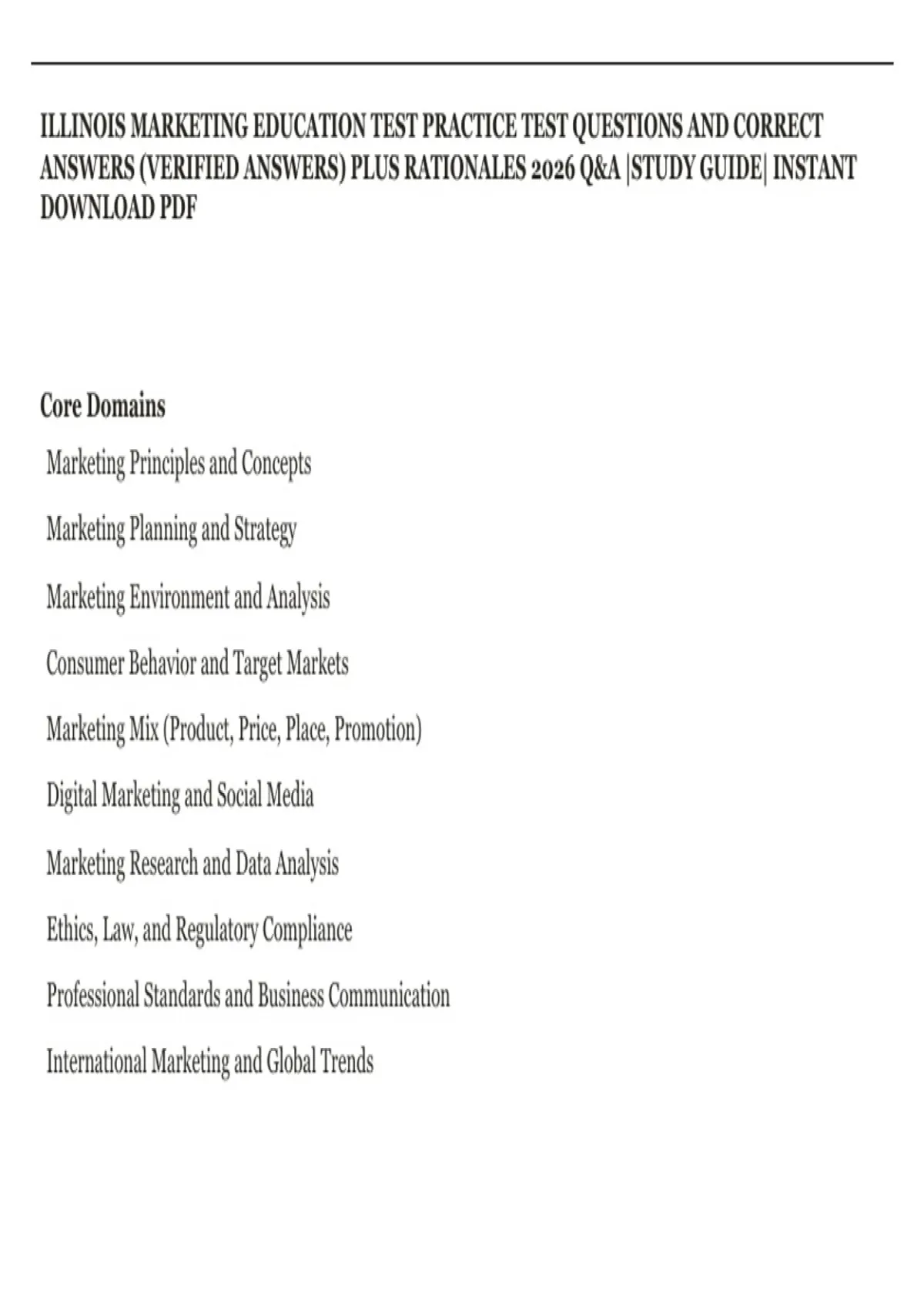 ILLINOIS MARKETING EDUCATION TEST PRACTICE TEST QUESTIONS AND CORRECT ANSWERS (VERIFIED ANSWERS) PLUS RATIONALES 2026 Q&A |STUDY GUIDE| INSTANT DOWNLOAD PDF

Core Domains

Marketing Principles and Concepts

Marketing Planning and Strategy

Marketing Environment and Analysis

Consumer Behavior and Target Markets

Marketing Mix (Product, Price, Place, Promotion)

Digital Marketing and Social Media

Marketing Research and Data Analysis

Ethics, Law, and Regulatory Compliance

Professional Standards and Business Communication

International Marketing and Global Trends